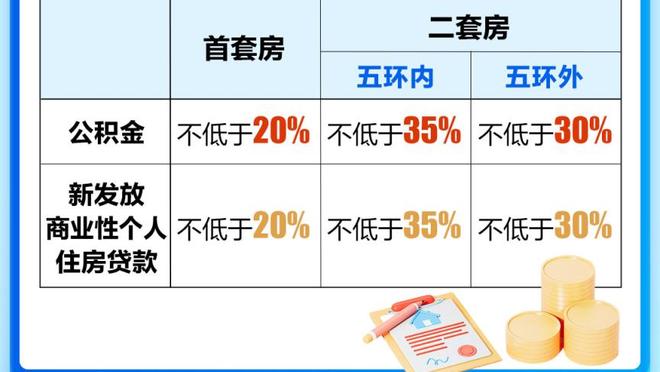 | | 首套房 | 二套房 | |
|---|---|---|---|
| | | 五环内 | 五环外 |
| 公积金 | 不低于20% | 不低于35% | 不低于30% |
| 新发放商业性个人住房贷款 | 不低于20% | 不低于35% | 不低于30% |